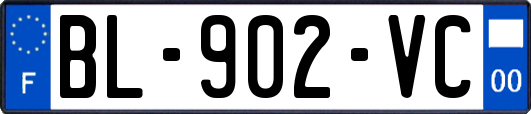 F
BL-902-VC
00